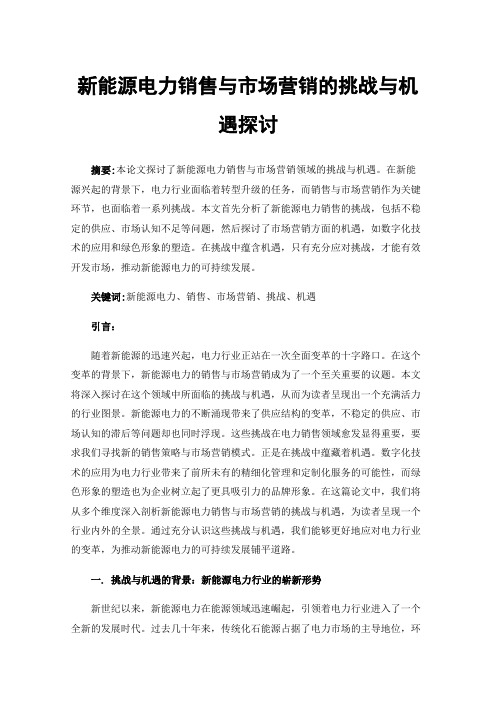 新能源电力销售与市场营销的挑战与机遇探讨

摘要:本论文探讨了新能源电力销售与市场营销领域的挑战与机遇。在新能源兴起的背景下，电力行业面临着转型升级的任务，而销售与市场营销作为关键环节，也面临着一系列挑战。本文首先分析了新能源电力销售的挑战，包括不稳定的供应、市场认知不足等问题，然后探讨了市场营销方面的机遇，如数字化技术的应用和绿色形象的塑造。在挑战中蕴含机遇，只有充分应对挑战，才能有效开发市场，推动新能源电力的可持续发展。

关键词:新能源电力、销售、市场营销、挑战、机遇

引言:

随着新能源的迅速兴起，电力行业正站在一次全面变革的十字路口。在这个变革的背景下，新能源电力的销售与市场营销成为了一个至关重要的议题。本文将深入探讨在这个领域中所面临的挑战与机遇，从而为读者呈现出一个充满活力的行业图景。新能源电力的不断涌现带来了供应结构的变革，不稳定的供应、市场认知的滞后等问题却也同时浮现。这些挑战在电力销售领域愈发显得重要，要求我们寻找新的销售策略与市场营销模式。正是在挑战中蕴藏着机遇。数字化技术的应用为电力行业带来了前所未有的精细化管理和定制化服务的可能性，而绿色形象的塑造也为企业树立起了更具吸引力的品牌形象。在这篇论文中，我们将从多个维度深入剖析新能源电力销售与市场营销的挑战与机遇，为读者呈现一个行业内外的全景。通过充分认识这些挑战与机遇，我们能够更好地应对电力行业的变革，为推动新能源电力的可持续发展铺平道路。

一. 挑战与机遇的背景：新能源电力行业的崭新形势

新世纪以来，新能源电力在能源领域迅速崛起，引领着电力行业进入了一个全新的发展时代。过去几十年来，传统化石能源占据了电力市场的主导地位，环